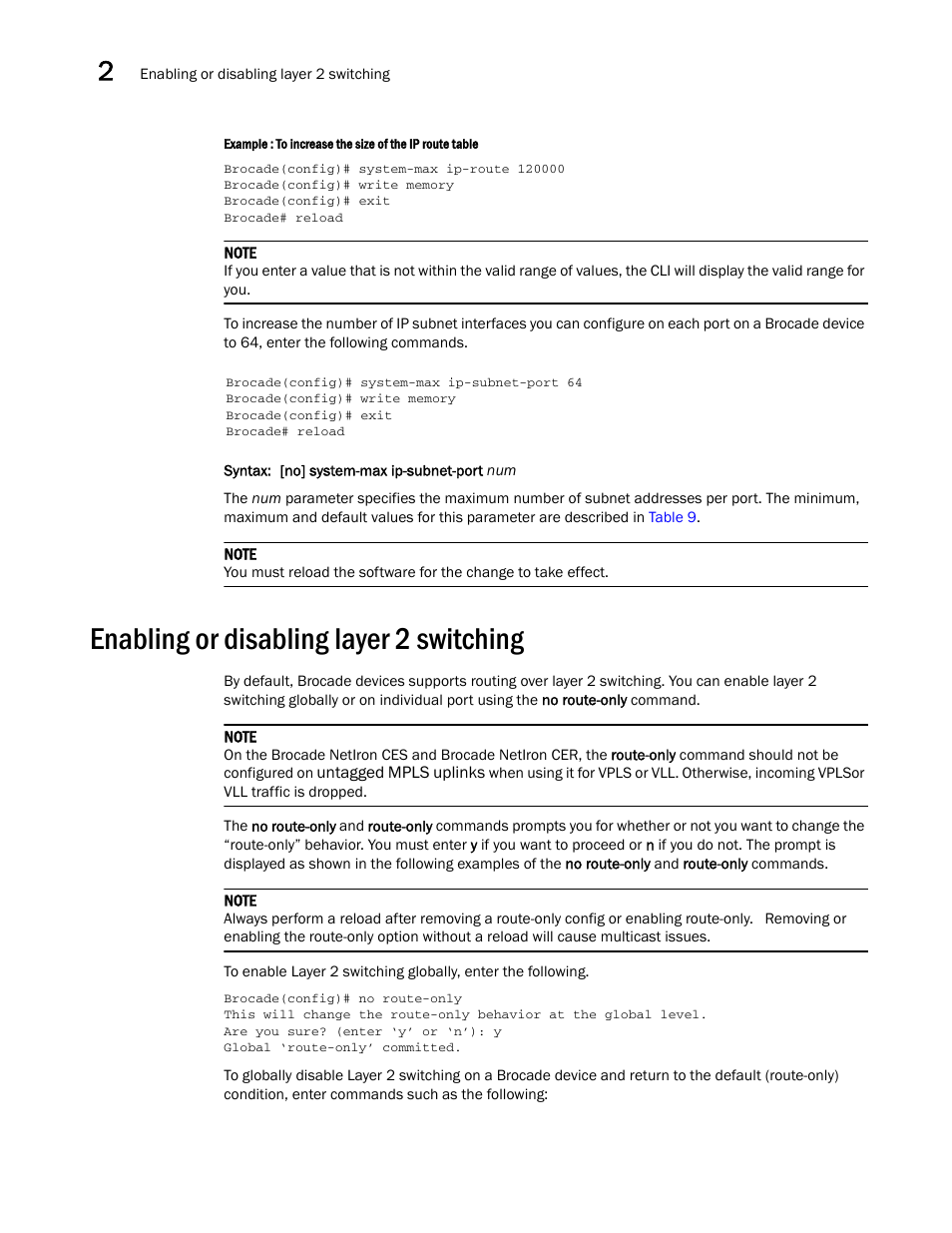 2 Enabling or disabling layer 2 switching

Example : To increase the size of the IP route table

Brocade(config)# system-max ip-route 120000
Brocade(config)# write memory
Brocade(config)# exit
Brocade# reload

NOTE
If you enter a value that is not within the valid range of values, the CLI will display the valid range for you.

To increase the number of IP subnet interfaces you can configure on each port on a Brocade device to 64, enter the following commands.

Brocade(config)# system-max ip-subnet-port 64
Brocade(config)# write memory
Brocade(config)# exit
Brocade# reload

Syntax: [no] system-max ip-subnet-port num

The num parameter specifies the maximum number of subnet addresses per port. The minimum, maximum and default values for this parameter are described in Table 9.

NOTE
You must reload the software for the change to take effect.

Enabling or disabling layer 2 switching

By default, Brocade devices supports routing over layer 2 switching. You can enable layer 2 switching globally or on individual port using the no route-only command.

NOTE
On the Brocade NetIron CES and Brocade NetIron CER, the route-only command should not be configured on untagged MPLS uplinks when using it for VPLS or VLL. Otherwise, incoming VPLSor VLL traffic is dropped.

The no route-only and route-only commands prompts you for whether or not you want to change the “route-only” behavior. You must enter y if you want to proceed or n if you do not. The prompt is displayed as shown in the following examples of the no route-only and route-only commands.

NOTE
Always perform a reload after removing a route-only config or enabling route-only. Removing or enabling the route-only option without a reload will cause multicast issues.

To enable Layer 2 switching globally, enter the following.

Brocade(config)# no route-only
This will change the route-only behavior at the global level.
Are you sure? (enter ‘y’ or ‘n’): y
Global ‘route-only’ committed.

To globally disable Layer 2 switching on a Brocade device and return to the default (route-only) condition, enter commands such as the following: